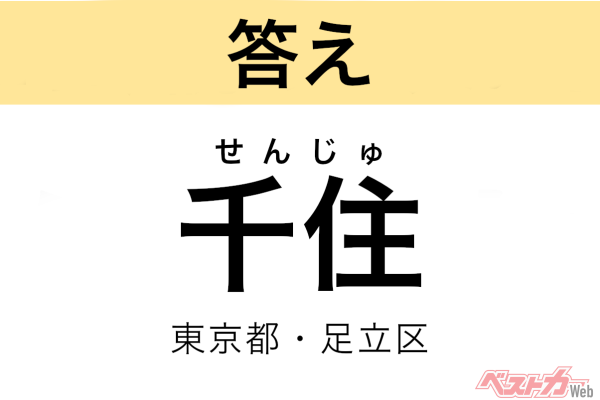 答え

せんじゅ
千住

東京都・足立区

ベストカーWeb